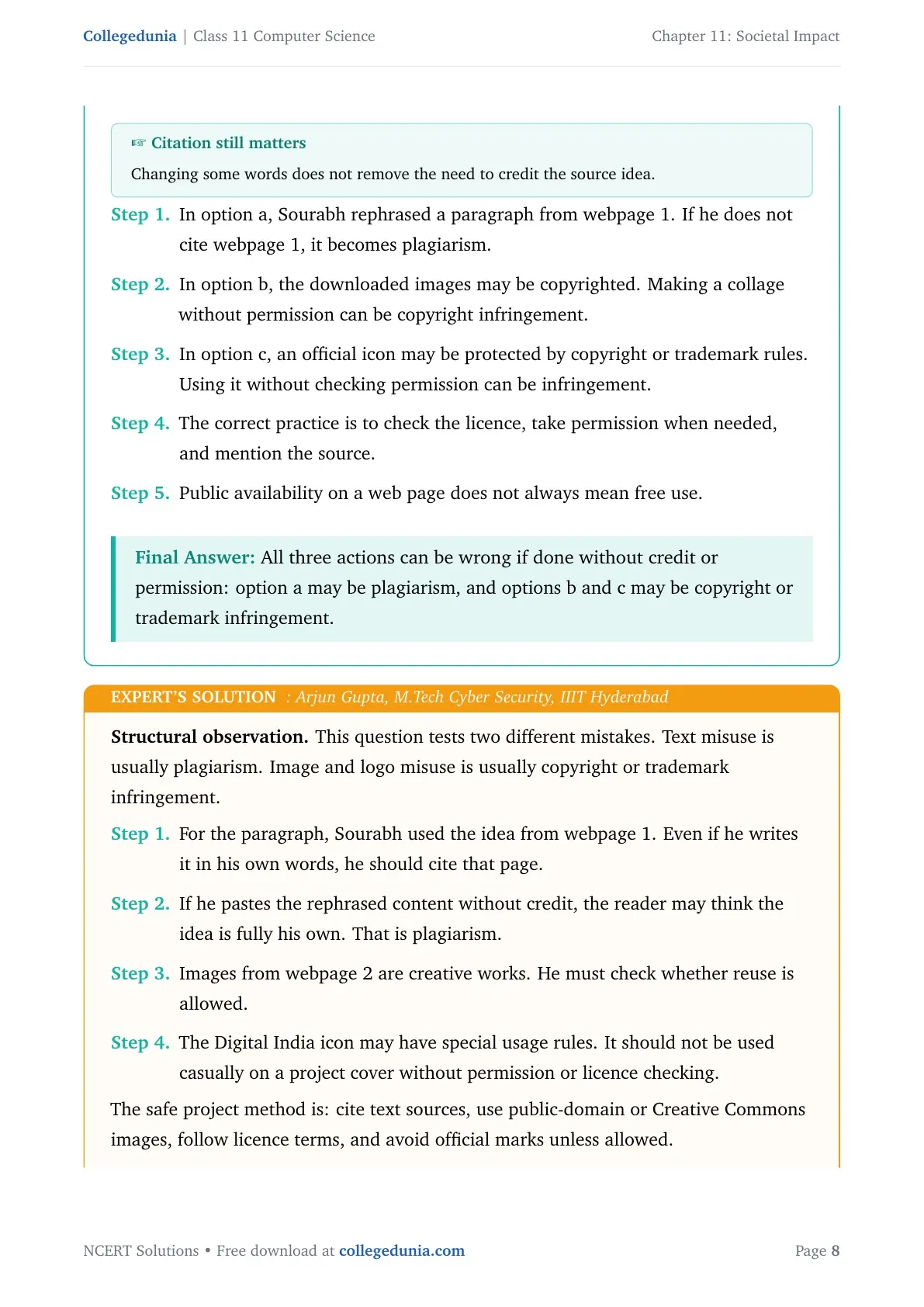 Collegedunia | Class 11 Computer Science

Chapter 11: Societal Impact

☞ Citation still matters

Changing some words does not remove the need to credit the source idea.

Step 1. In option a, Sourabh rephrased a paragraph from webpage 1. If he does not cite webpage 1, it becomes plagiarism.

Step 2. In option b, the downloaded images may be copyrighted. Making a collage without permission can be copyright infringement.

Step 3. In option c, an official icon may be protected by copyright or trademark rules. Using it without checking permission can be infringement.

Step 4. The correct practice is to check the licence, take permission when needed, and mention the source.

Step 5. Public availability on a web page does not always mean free use.

Final Answer: All three actions can be wrong if done without credit or permission: option a may be plagiarism, and options b and c may be copyright or trademark infringement.

EXPERT'S SOLUTION : Arjun Gupta, M.Tech Cyber Security, IIIT Hyderabad

Structural observation. This question tests two different mistakes. Text misuse is usually plagiarism. Image and logo misuse is usually copyright or trademark infringement.

Step 1. For the paragraph, Sourabh used the idea from webpage 1. Even if he writes it in his own words, he should cite that page.

Step 2. If he pastes the rephrased content without credit, the reader may think the idea is fully his own. That is plagiarism.

Step 3. Images from webpage 2 are creative works. He must check whether reuse is allowed.

Step 4. The Digital India icon may have special usage rules. It should not be used casually on a project cover without permission or licence checking.

The safe project method is: cite text sources, use public-domain or Creative Commons images, follow licence terms, and avoid official marks unless allowed.

NCERT Solutions • Free download at collegedunia.com

Page 8